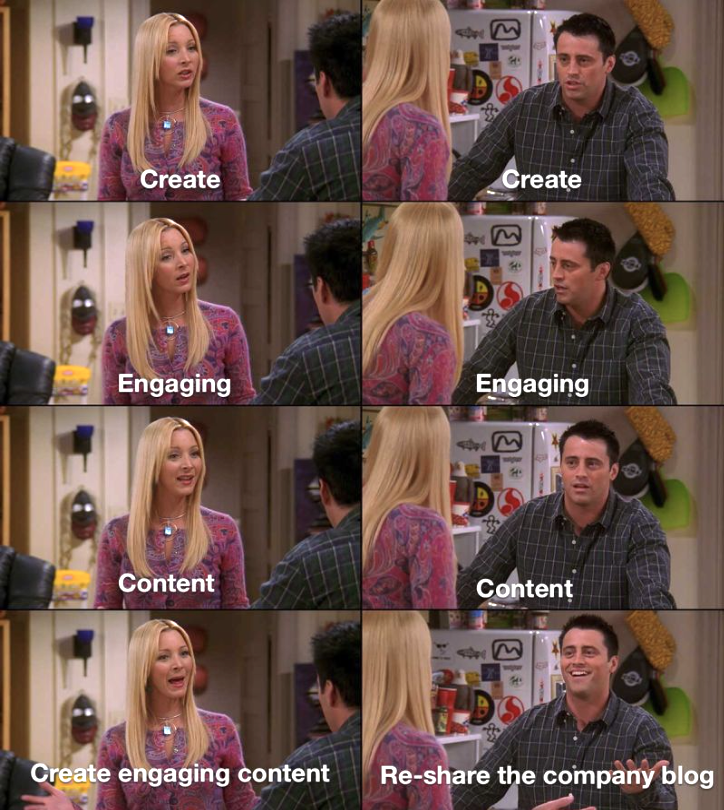 Create

Create

Engaging

Engaging

Content

Content

Create engaging content

Re-share the company blog